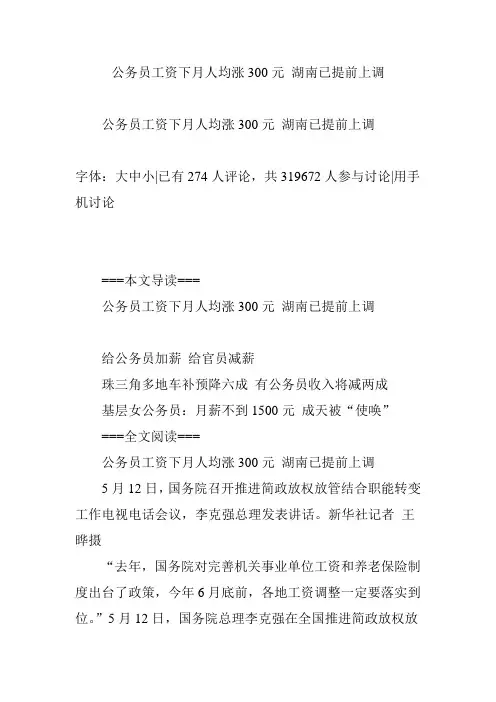 公务员工资下月人均涨 300 元 湖南已提前上调

公务员工资下月人均涨 300 元 湖南已提前上调

字体：大中小|已有 274 人评论，共 319672 人参与讨论|用手机讨论

===本文导读===
公务员工资下月人均涨 300 元 湖南已提前上调

给公务员加薪 给官员减薪
珠三角多地车补预降六成 有公务员收入将减两成
基层女公务员：月薪不到 1500 元 成天被“使唤”
===全文阅读===
公务员工资下月人均涨 300 元 湖南已提前上调
5 月 12 日，国务院召开推进简政放权放管结合职能转变工作电视电话会议，李克强总理发表讲话。新华社记者 王晔摄

“去年，国务院对完善机关事业单位工资和养老保险制度出台了政策，今年 6 月底前，各地工资调整一定要落实到位。”5 月 12 日，国务院总理李克强在全国推进简政放权放